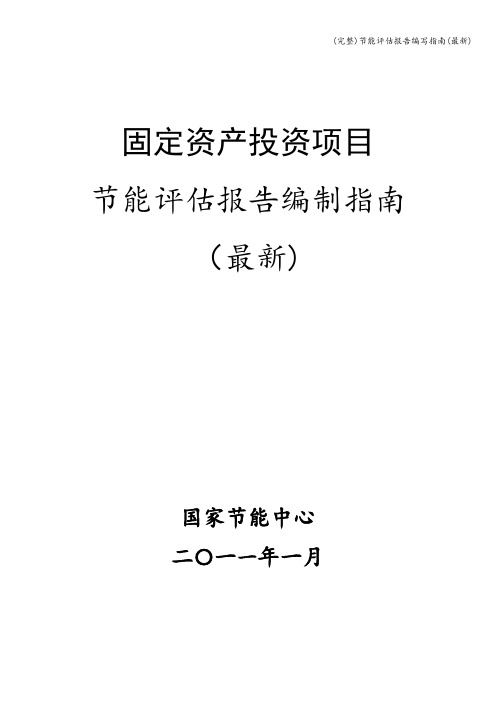 (完整)节能评估报告编写指南(最新)

固定资产投资项目

节能评估报告编制指南

（最新）

国家节能中心

二〇一一年一月